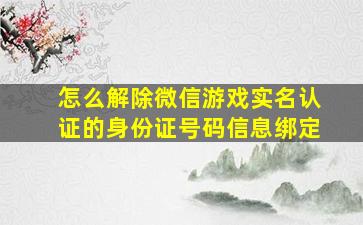 怎么解除微信游戏实名认证的身份证号码信息绑定